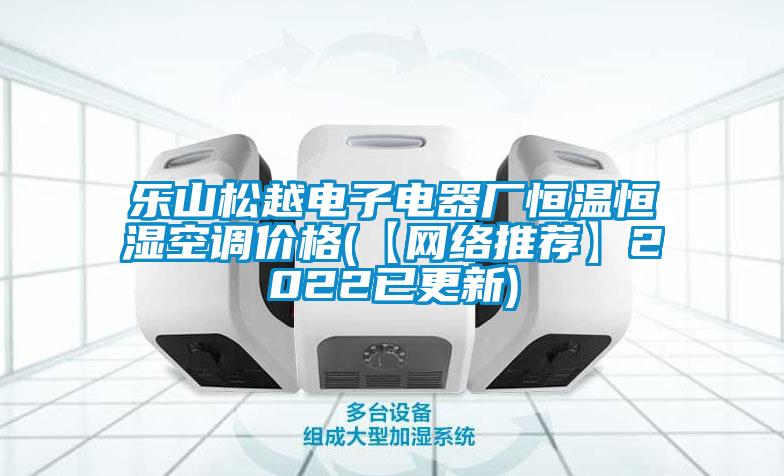 乐山松越电子电器厂恒温恒湿空调价格(【网络推荐】2022已更新)

多台设备
组成大型加湿系统